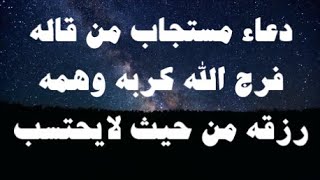 دعاء مستجاب من قاله
فرج الله كربه وهمه
رزقه من حيث لايحتسب